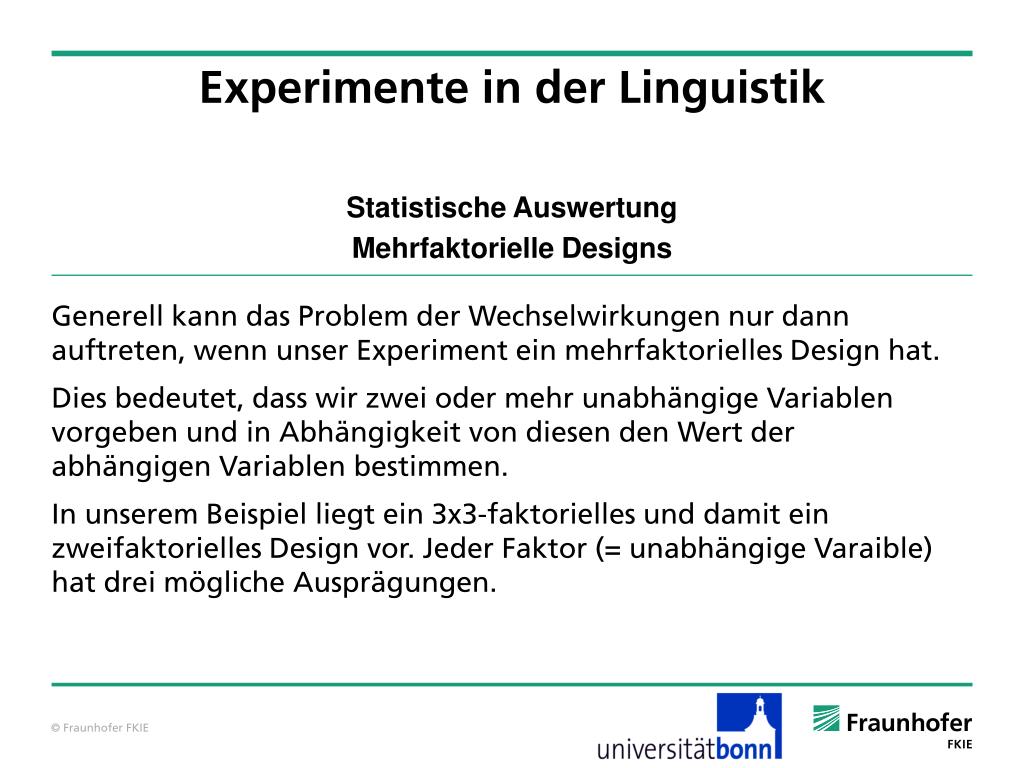 Experimente in der Linguistik

Statistische Auswertung
Mehrfaktorielle Designs

Generell kann das Problem der Wechselwirkungen nur dann auftreten, wenn unser Experiment ein mehrfaktorielles Design hat.

Dies bedeutet, dass wir zwei oder mehr unabhängige Variablen vorgeben und in Abhängigkeit von diesen den Wert der abhängigen Variablen bestimmen.

In unserem Beispiel liegt ein 3x3-faktorielles und damit ein zweifaktorielles Design vor. Jeder Faktor (= unabhängige Varaible) hat drei mögliche Ausprägungen.

© Fraunhofer FKIE

universitätbonn

Fraunhofer
FKIE